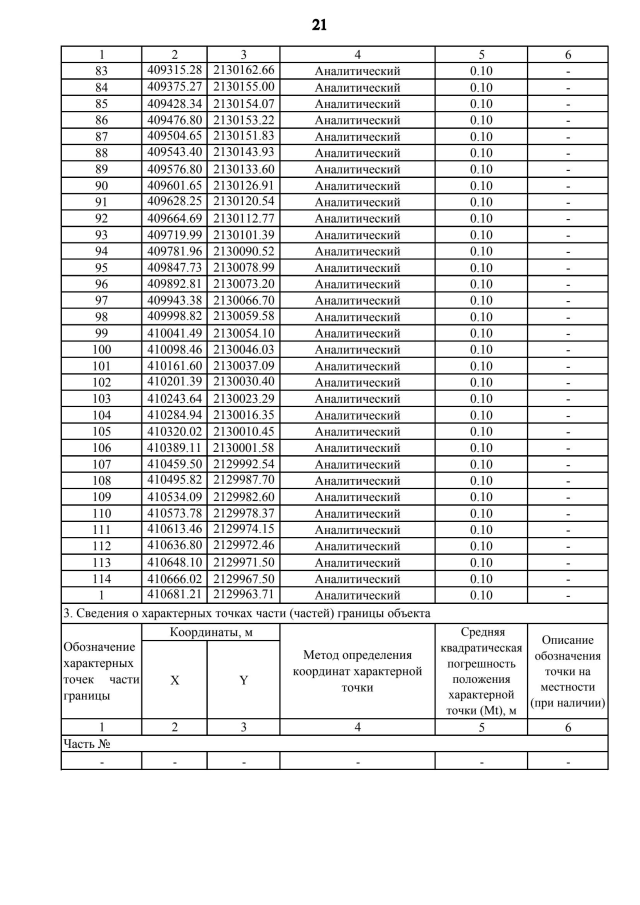 21

| 1 | 2 | 3 | 4 | 5 | 6 |
|---|---|---|---|---|---|
| 83 | 409315.28 | 2130162.66 | Аналитический | 0.10 | - |
| 84 | 409375.27 | 2130155.00 | Аналитический | 0.10 | - |
| 85 | 409428.34 | 2130154.07 | Аналитический | 0.10 | - |
| 86 | 409476.80 | 2130153.22 | Аналитический | 0.10 | - |
| 87 | 409504.65 | 2130151.83 | Аналитический | 0.10 | - |
| 88 | 409543.40 | 2130143.93 | Аналитический | 0.10 | - |
| 89 | 409576.80 | 2130133.60 | Аналитический | 0.10 | - |
| 90 | 409601.65 | 2130126.91 | Аналитический | 0.10 | - |
| 91 | 409628.25 | 2130120.54 | Аналитический | 0.10 | - |
| 92 | 409664.69 | 2130112.77 | Аналитический | 0.10 | - |
| 93 | 409719.99 | 2130101.39 | Аналитический | 0.10 | - |
| 94 | 409781.96 | 2130090.52 | Аналитический | 0.10 | - |
| 95 | 409847.73 | 2130078.99 | Аналитический | 0.10 | - |
| 96 | 409892.81 | 2130073.20 | Аналитический | 0.10 | - |
| 97 | 409943.38 | 2130066.70 | Аналитический | 0.10 | - |
| 98 | 409998.82 | 2130059.58 | Аналитический | 0.10 | - |
| 99 | 410041.49 | 2130054.10 | Аналитический | 0.10 | - |
| 100 | 410098.46 | 2130046.03 | Аналитический | 0.10 | - |
| 101 | 410161.60 | 2130037.09 | Аналитический | 0.10 | - |
| 102 | 410201.39 | 2130030.40 | Аналитический | 0.10 | - |
| 103 | 410243.64 | 2130023.29 | Аналитический | 0.10 | - |
| 104 | 410284.94 | 2130016.35 | Аналитический | 0.10 | - |
| 105 | 410320.02 | 2130010.45 | Аналитический | 0.10 | - |
| 106 | 410389.11 | 2130001.58 | Аналитический | 0.10 | - |
| 107 | 410459.50 | 2129992.54 | Аналитический | 0.10 | - |
| 108 | 410495.82 | 2129987.70 | Аналитический | 0.10 | - |
| 109 | 410534.09 | 2129982.60 | Аналитический | 0.10 | - |
| 110 | 410573.78 | 2129978.37 | Аналитический | 0.10 | - |
| 111 | 410613.46 | 2129974.15 | Аналитический | 0.10 | - |
| 112 | 410636.80 | 2129972.46 | Аналитический | 0.10 | - |
| 113 | 410648.10 | 2129971.50 | Аналитический | 0.10 | - |
| 114 | 410666.02 | 2129967.50 | Аналитический | 0.10 | - |
| 1 | 410681.21 | 2129963.71 | Аналитический | 0.10 | - |

3. Сведения о характерных точках части (частей) границы объекта

| Обозначение характерных точек части границы | Координаты, м X | Координаты, м Y | Метод определения координат характерной точки | Средняя квадратическая погрешность положения характерной точки (Mt), м | Описание обозначения точки на местности (при наличии) |
|---|---|---|---|---|---|
| 1 | 2 | 3 | 4 | 5 | 6 |
| Часть № | | | | | |
| - | - | - | - | - | - |